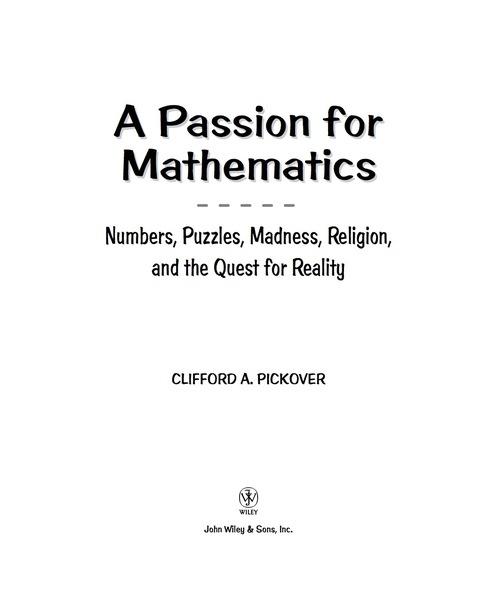 A Passion for Mathematics

Numbers, Puzzles, Madness, Religion, and the Quest for Reality

CLIFFORD A. PICKOVER

WILEY

John Wiley & Sons, Inc.